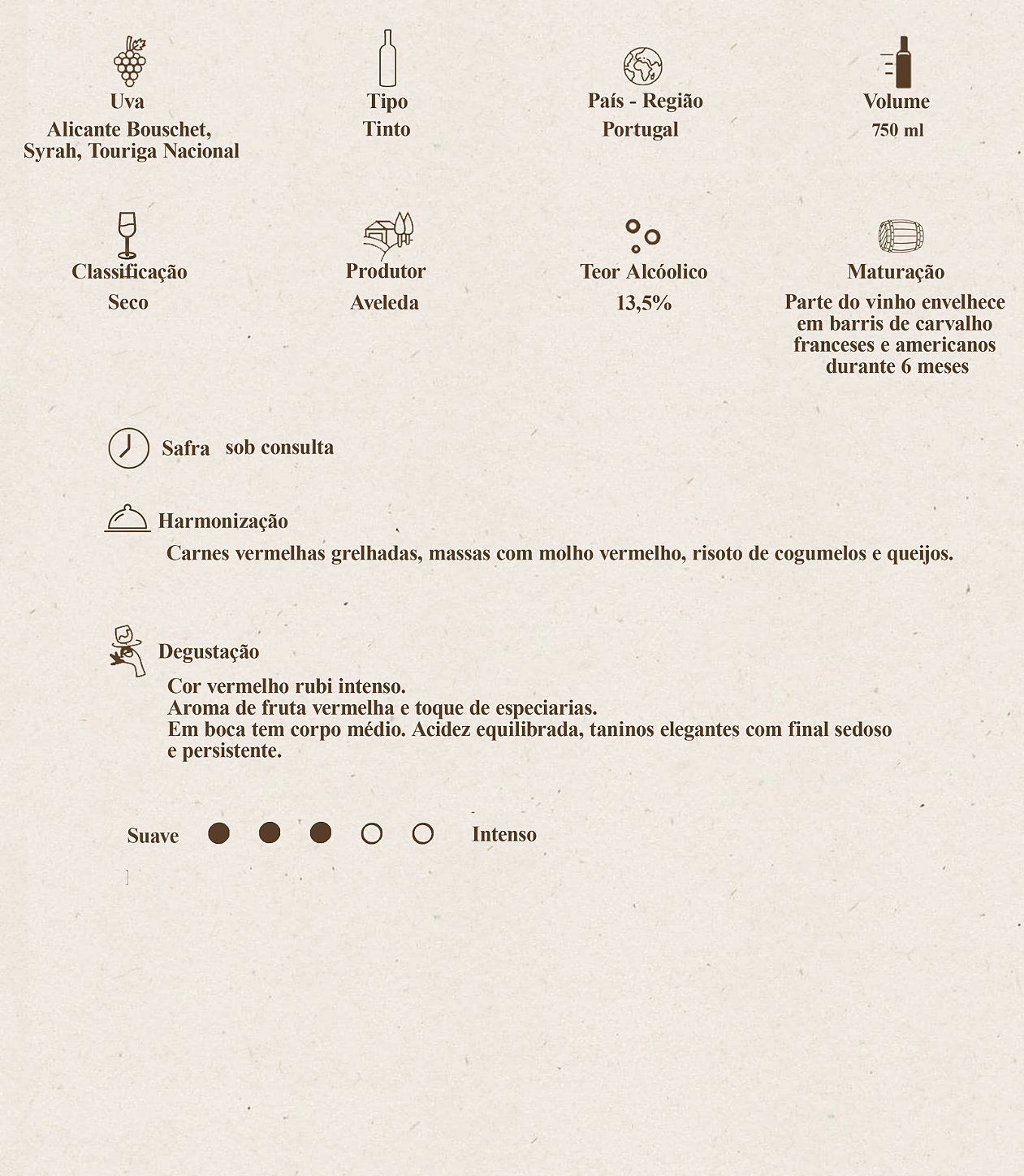 Uva
Alicante Bouschet, Syrah, Touriga Nacional

Tipo
Tinto

País - Região
Portugal

Volume
750 ml

Classificação
Seco

Produtor
Aveleda

Teor Alcóolico
13,5%

Maturação
Parte do vinho envelhece em barris de carvalho franceses e americanos durante 6 meses

Safra sob consulta

Harmonização
Carnes vermelhas grelhadas, massas com molho vermelho, risoto de cogumelos e queijos.

Degustação
Cor vermelho rubi intenso.
Aroma de fruta vermelha e toque de especiarias.
Em boca tem corpo médio. Acidez equilibrada, taninos elegantes com final sedoso e persistente.

Suave Intenso